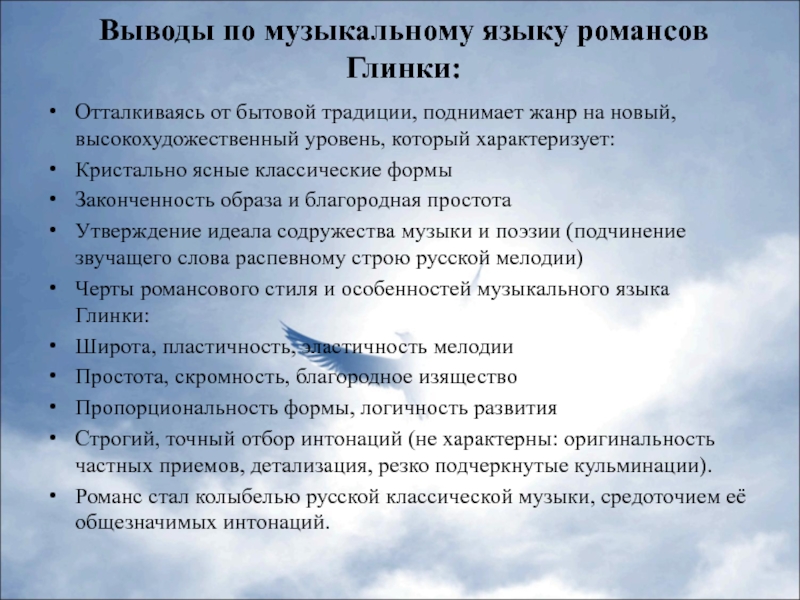 Выводы по музыкальному языку романсов Глинки:

• Отталкиваясь от бытовой традиции, поднимает жанр на новый, высокохудожественный уровень, который характеризует:
• Кристально ясные классические формы
• Законченность образа и благородная простота
• Утверждение идеала содружества музыки и поэзии (подчинение звучащего слова распевному строю русской мелодии)
• Черты романсового стиля и особенностей музыкального языка Глинки:
• Широта, пластичность, эластичность мелодии
• Простота, скромность, благородное изящество
• Пропорциональность формы, логичность развития
• Строгий, точный отбор интонаций (не характерны: оригинальность частных приемов, детализация, резко подчеркнутые кульминации).
• Романс стал колыбелью русской классической музыки, средоточием её общезначимых интонаций.